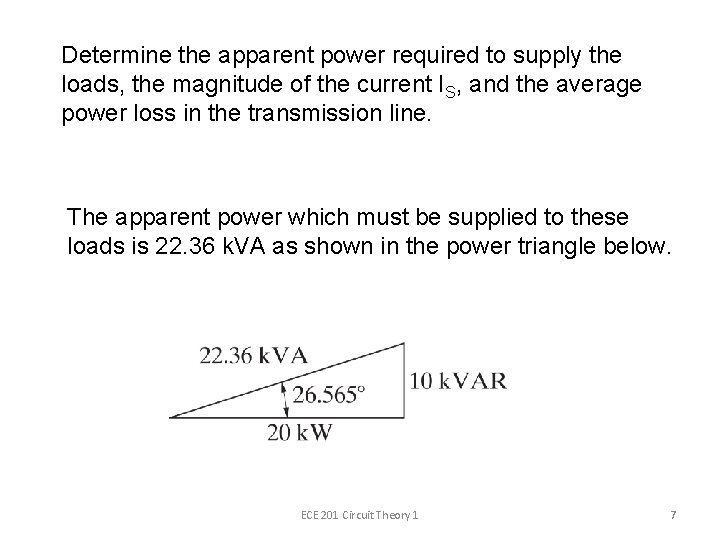 Determine the apparent power required to supply the loads, the magnitude of the current $I_S$, and the average power loss in the transmission line.

The apparent power which must be supplied to these loads is 22.36 kVA as shown in the power triangle below.

22.36 kVA

26.565°

10 kVAR

20 kW

ECE 201 Circuit Theory 1

7